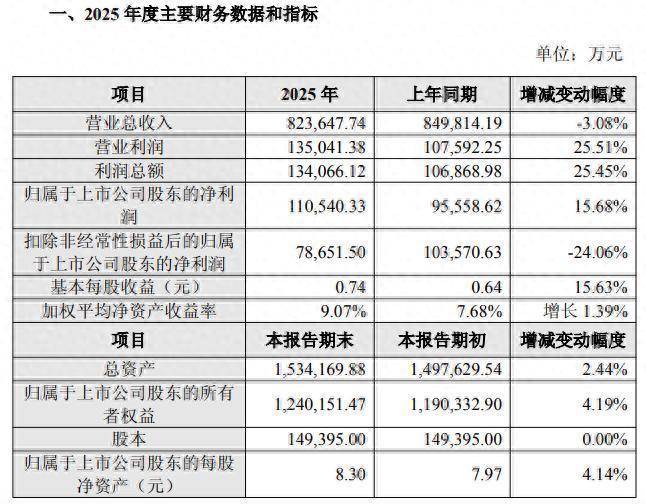 一、2025 年度主要财务数据和指标

单位：万元

| 项目 | 2025 年 | 上年同期 | 增减变动幅度 |
|---|---|---|---|
| 营业总收入 | 823,647.74 | 849,814.19 | -3.08% |
| 营业利润 | 135,041.38 | 107,592.25 | 25.51% |
| 利润总额 | 134,066.12 | 106,868.98 | 25.45% |
| 归属于上市公司股东的净利润 | 110,540.33 | 95,558.62 | 15.68% |
| 扣除非经常性损益后的归属于上市公司股东的净利润 | 78,651.50 | 103,570.63 | -24.06% |
| 基本每股收益（元） | 0.74 | 0.64 | 15.63% |
| 加权平均净资产收益率 | 9.07% | 7.68% | 增长 1.39% |
| 项目 | 本报告期末 | 本报告期初 | 增减变动幅度 |
| 总资产 | 1,534,169.88 | 1,497,629.54 | 2.44% |
| 归属于上市公司股东的所有者权益 | 1,240,151.47 | 1,190,332.90 | 4.19% |
| 股本 | 149,395.00 | 149,395.00 | 0.00% |
| 归属于上市公司股东的每股净资产（元） | 8.30 | 7.97 | 4.14% |